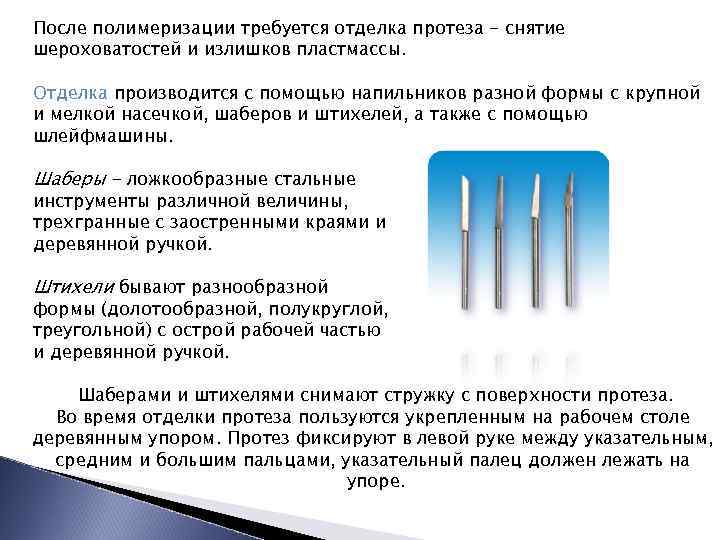 После полимеризации требуется отделка протеза – снятие шероховатостей и излишков пластмассы.

Отделка производится с помощью напильников разной формы с крупной и мелкой насечкой, шаберов и штихелей, а также с помощью шлейфмашины.

Шаберы – ложкообразные стальные инструменты различной величины, трехгранные с заостренными краями и деревянной ручкой.

Штихели бывают разнообразной формы (долотообразной, полукруглой, треугольной) с острой рабочей частью и деревянной ручкой.

Шаберами и штихелями снимают стружку с поверхности протеза. Во время отделки протеза пользуются укрепленным на рабочем столе деревянным упором. Протез фиксируют в левой руке между указательным, средним и большим пальцами, указательный палец должен лежать на упоре.